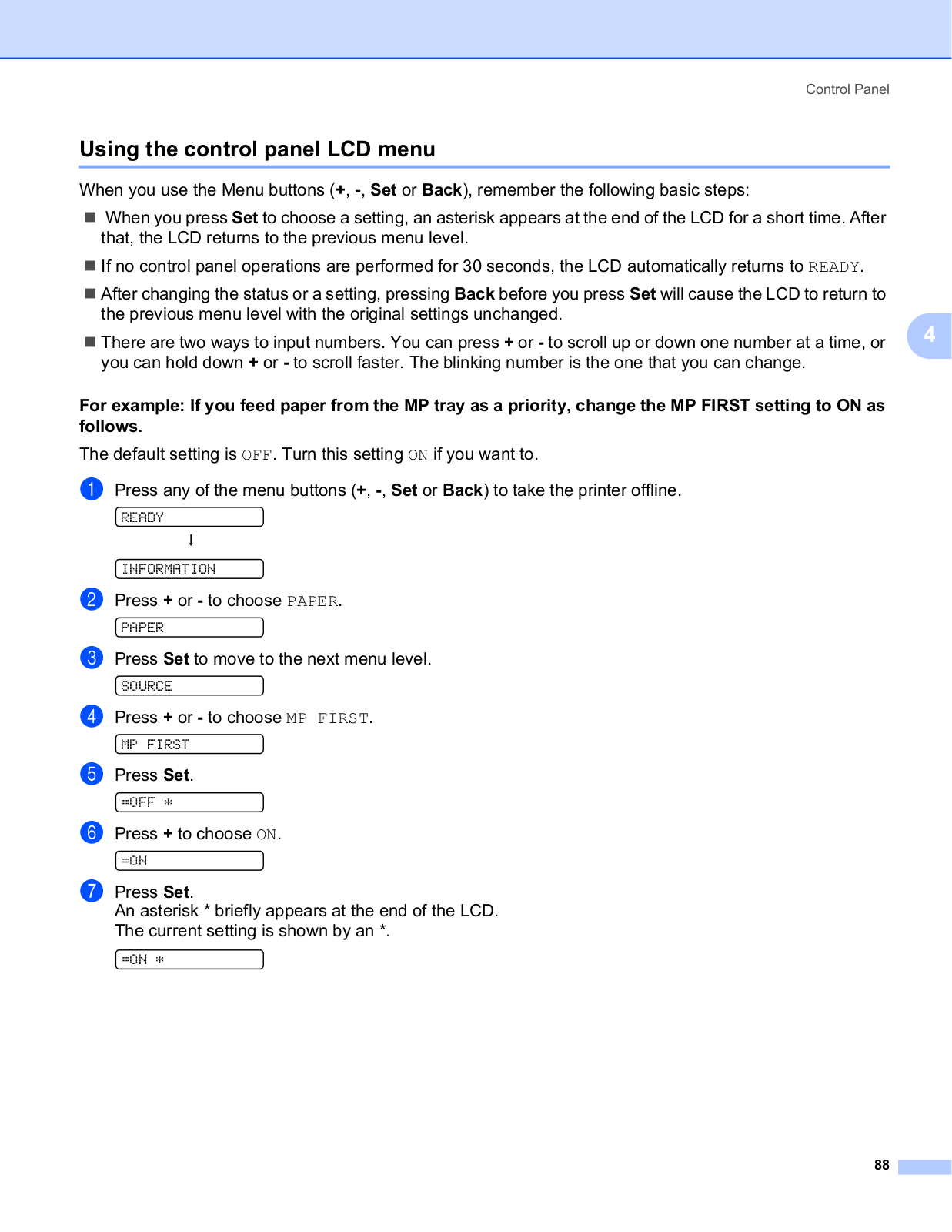 Control Panel

Using the control panel LCD menu

When you use the Menu buttons (+, -, Set or Back), remember the following basic steps:

■ When you press Set to choose a setting, an asterisk appears at the end of the LCD for a short time. After that, the LCD returns to the previous menu level.

■ If no control panel operations are performed for 30 seconds, the LCD automatically returns to READY.

■ After changing the status or a setting, pressing Back before you press Set will cause the LCD to return to the previous menu level with the original settings unchanged.

■ There are two ways to input numbers. You can press + or - to scroll up or down one number at a time, or you can hold down + or - to scroll faster. The blinking number is the one that you can change.

4

For example: If you feed paper from the MP tray as a priority, change the MP FIRST setting to ON as follows.

The default setting is OFF. Turn this setting ON if you want to.

1 Press any of the menu buttons (+, -, Set or Back) to take the printer offline.

READY

↓

INFORMATION

2 Press + or - to choose PAPER.

PAPER

3 Press Set to move to the next menu level.

SOURCE

4 Press + or - to choose MP FIRST.

MP FIRST

5 Press Set.

=OFF *

6 Press + to choose ON.

=ON

7 Press Set.
An asterisk * briefly appears at the end of the LCD.
The current setting is shown by an *.

=ON *

88